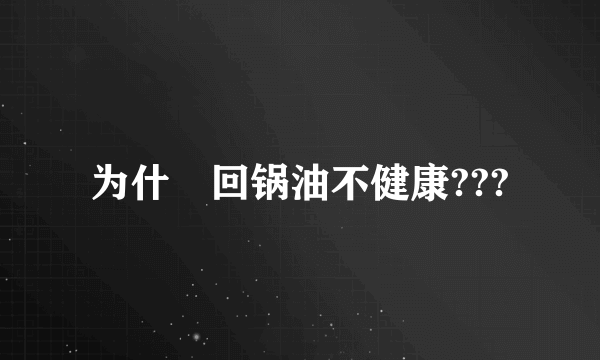 为什 回锅油不健康???